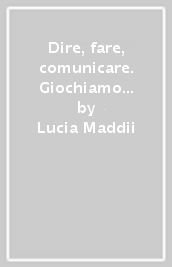 Dire, fare, comunicare. Giochiamo…
by
Lucia Maddii